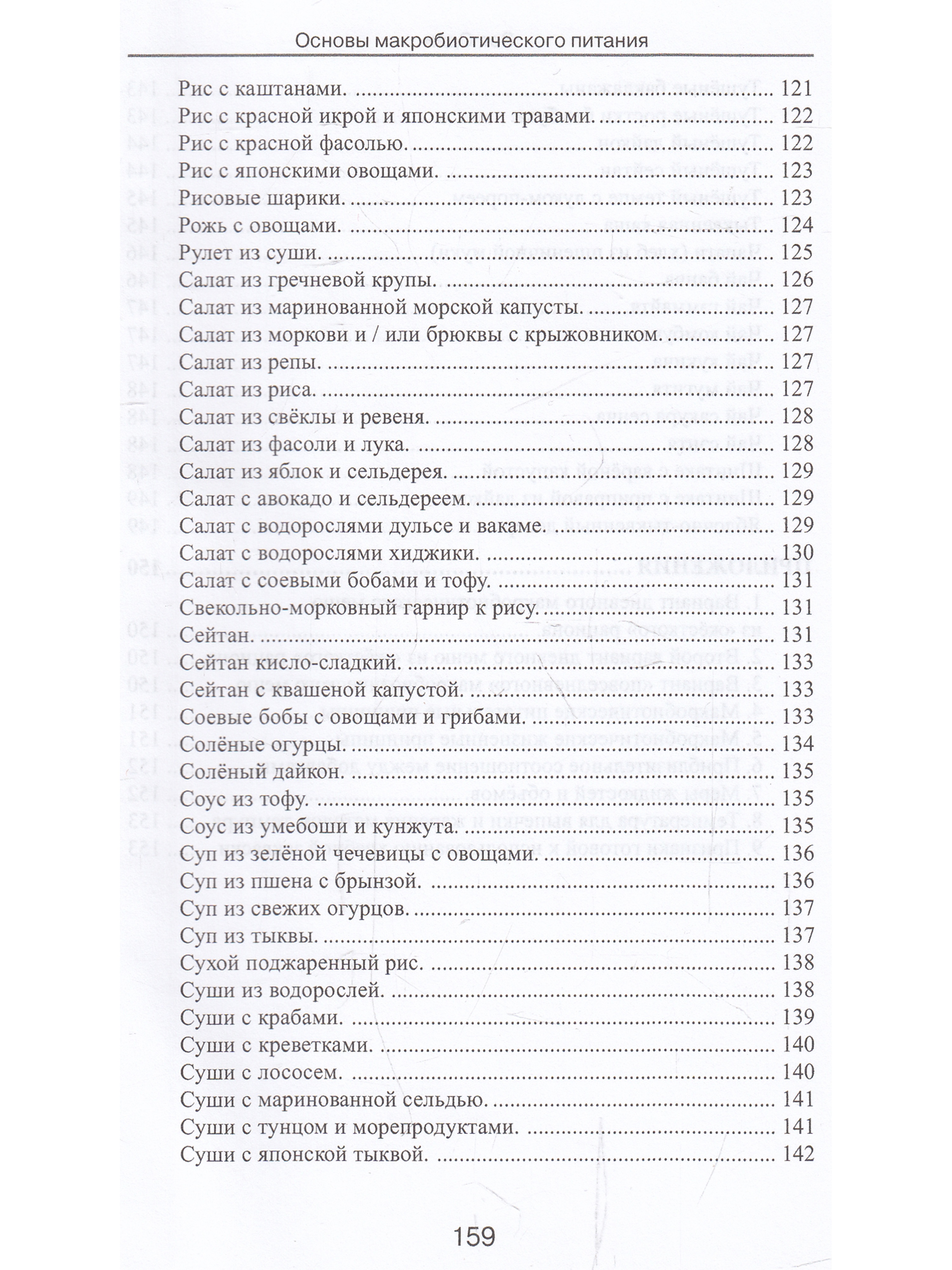 Основы макробиотического питания

Рис с каштанами. .......... 121
Рис с красной икрой и японскими травами. .......... 122
Рис с красной фасолью. .......... 122
Рис с японскими овощами. .......... 123
Рисовые шарики. .......... 123
Рожь с овощами. .......... 124
Рулет из суши. .......... 125
Салат из гречневой крупы. .......... 126
Салат из маринованной морской капусты. .......... 127
Салат из моркови и / или брюквы с крыжовником. .......... 127
Салат из репы. .......... 127
Салат из риса. .......... 127
Салат из свёклы и ревеня. .......... 128
Салат из фасоли и лука. .......... 128
Салат из яблок и сельдерея. .......... 129
Салат с авокадо и сельдереем. .......... 129
Салат с водорослями дульсе и вакаме. .......... 129
Салат с водорослями хиджики. .......... 130
Салат с соевыми бобами и тофу. .......... 131
Свекольно-морковный гарнир к рису. .......... 131
Сейтан. .......... 131
Сейтан кисло-сладкий. .......... 133
Сейтан с квашеной капустой. .......... 133
Соевые бобы с овощами и грибами. .......... 133
Солёные огурцы. .......... 134
Солёный дайкон. .......... 135
Соус из тофу. .......... 135
Соус из умебоши и кунжута. .......... 135
Суп из зелёной чечевицы с овощами. .......... 136
Суп из пшена с брынзой. .......... 136
Суп из свежих огурцов. .......... 137
Суп из тыквы. .......... 137
Сухой поджаренный рис. .......... 138
Суши из водорослей. .......... 138
Суши с крабами. .......... 139
Суши с креветками. .......... 140
Суши с лососем. .......... 140
Суши с маринованной сельдью. .......... 141
Суши с тунцом и морепродуктами. .......... 141
Суши с японской тыквой. .......... 142

159